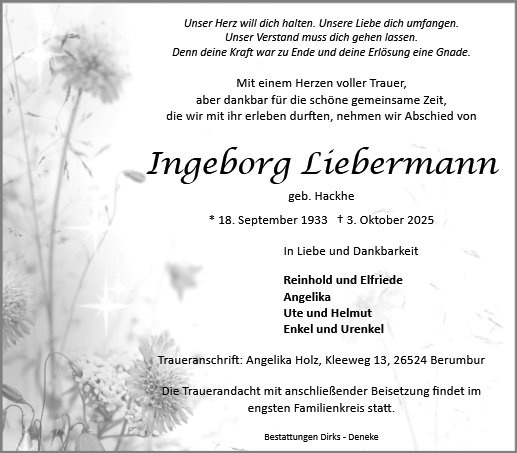 Unser Herz will dich halten. Unsere Liebe dich umfangen.
Unser Verstand muss dich gehen lassen.
Denn deine Kraft war zu Ende und deine Erlösung eine Gnade.

Mit einem Herzen voller Trauer,
aber dankbar für die schöne gemeinsame Zeit,
die wir mit ihr erleben durften, nehmen wir Abschied von

Ingeborg Liebermann

geb. Hackhe

* 18. September 1933 † 3. Oktober 2025

In Liebe und Dankbarkeit

Reinhold und Elfriede
Angelika
Ute und Helmut
Enkel und Urenkel

Traueranschrift: Angelika Holz, Kleeweg 13, 26524 Berumbur

Die Trauerandacht mit anschließender Beisetzung findet im engsten Familienkreis statt.

Bestattungen Dirks - Deneke